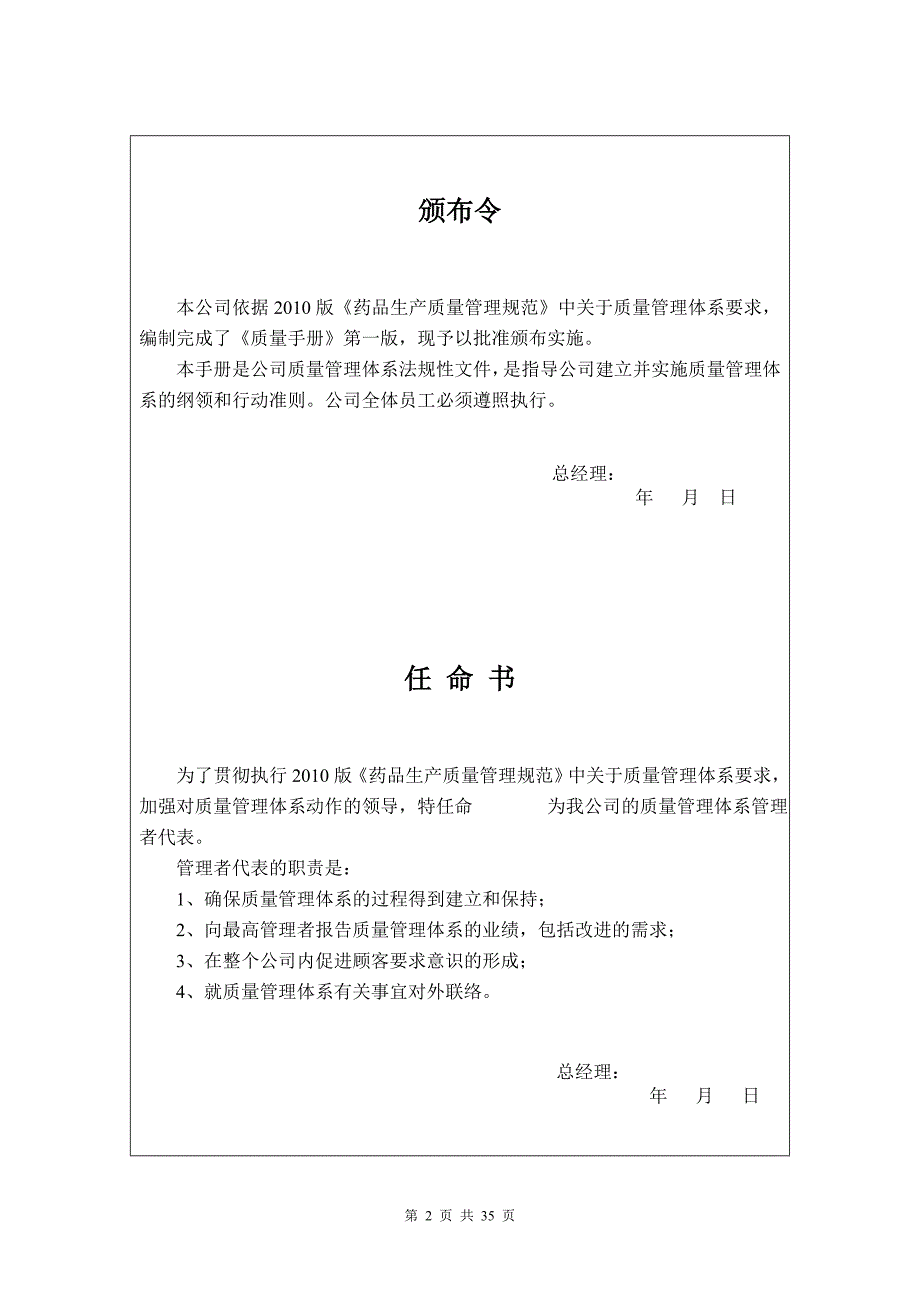 颁布令

本公司依据 2010 版《药品生产质量管理规范》中关于质量管理体系要求，编制完成了《质量手册》第一版，现予以批准颁布实施。

本手册是公司质量管理体系法规性文件，是指导公司建立并实施质量管理体系的纲领和行动准则。公司全体员工必须遵照执行。

总经理：

年 月 日

任 命 书

为了贯彻执行 2010 版《药品生产质量管理规范》中关于质量管理体系要求，加强对质量管理体系动作的领导，特任命 为我公司的质量管理体系管理者代表。

管理者代表的职责是：

1、确保质量管理体系的过程得到建立和保持；

2、向最高管理者报告质量管理体系的业绩，包括改进的需求；

3、在整个公司内促进顾客要求意识的形成；

4、就质量管理体系有关事宜对外联络。

总经理：

年 月 日

第 2 页 共 35 页